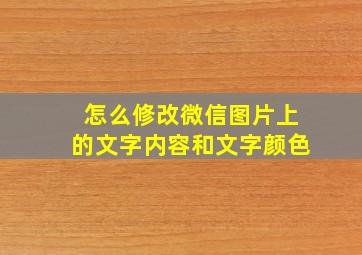 怎么修改微信图片上的文字内容和文字颜色